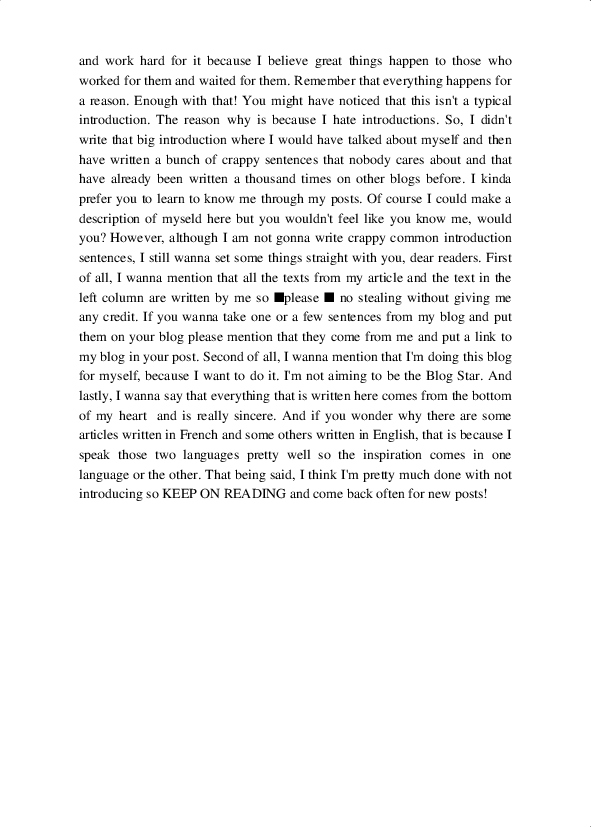 and work hard for it because I believe great things happen to those who worked for them and waited for them. Remember that everything happens for a reason. Enough with that! You might have noticed that this isn't a typical introduction. The reason why is because I hate introductions. So, I didn't write that big introduction where I would have talked about myself and then have written a bunch of crappy sentences that nobody cares about and that have already been written a thousand times on other blogs before. I kinda prefer you to learn to know me through my posts. Of course I could make a description of myseld here but you wouldn't feel like you know me, would you? However, although I am not gonna write crappy common introduction sentences, I still wanna set some things straight with you, dear readers. First of all, I wanna mention that all the texts from my article and the text in the left column are written by me so ■please ■ no stealing without giving me any credit. If you wanna take one or a few sentences from my blog and put them on your blog please mention that they come from me and put a link to my blog in your post. Second of all, I wanna mention that I'm doing this blog for myself, because I want to do it. I'm not aiming to be the Blog Star. And lastly, I wanna say that everything that is written here comes from the bottom of my heart and is really sincere. And if you wonder why there are some articles written in French and some others written in English, that is because I speak those two languages pretty well so the inspiration comes in one language or the other. That being said, I think I'm pretty much done with not introducing so KEEP ON READING and come back often for new posts!